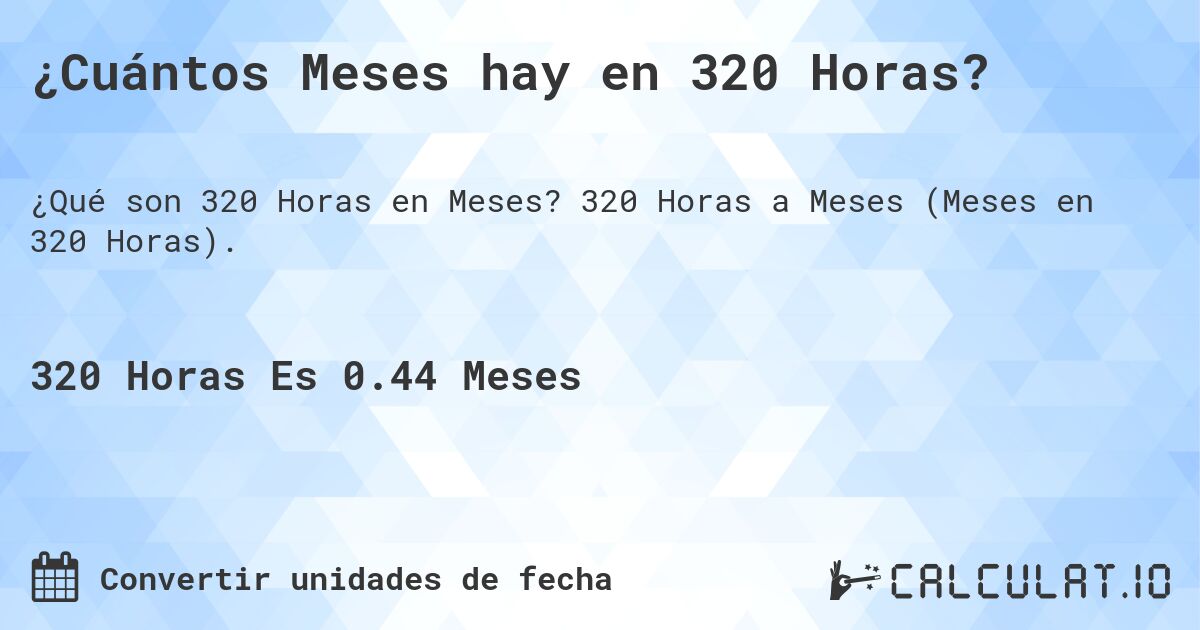 ¿Cuántos Meses hay en 320 Horas?

¿Qué son 320 Horas en Meses? 320 Horas a Meses (Meses en 320 Horas).

320 Horas Es 0.44 Meses

Convertir unidades de fecha

CALCULAT.IO